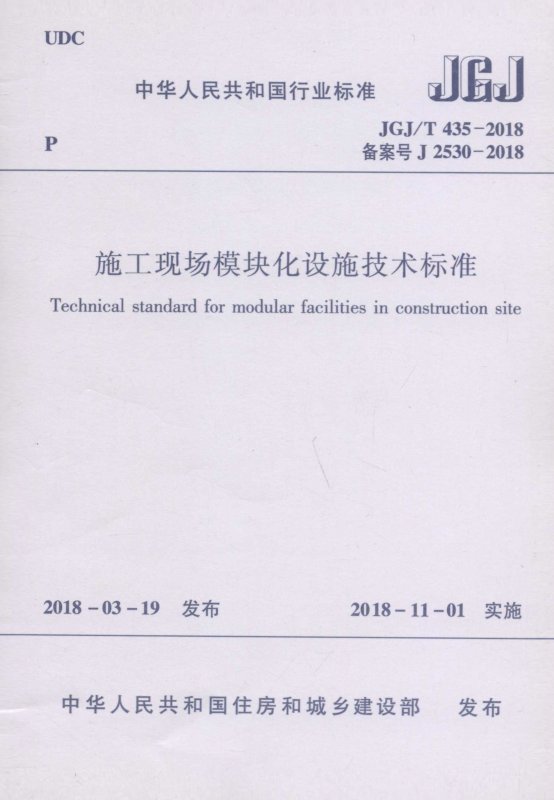 UDC

中华人民共和国行业标准 JGJ

P

JGJ/T 435-2018
备案号 J 2530-2018

施工现场模块化设施技术标准

Technical standard for modular facilities in construction site

2018-03-19 发布 2018-11-01 实施

中华人民共和国住房和城乡建设部 发布